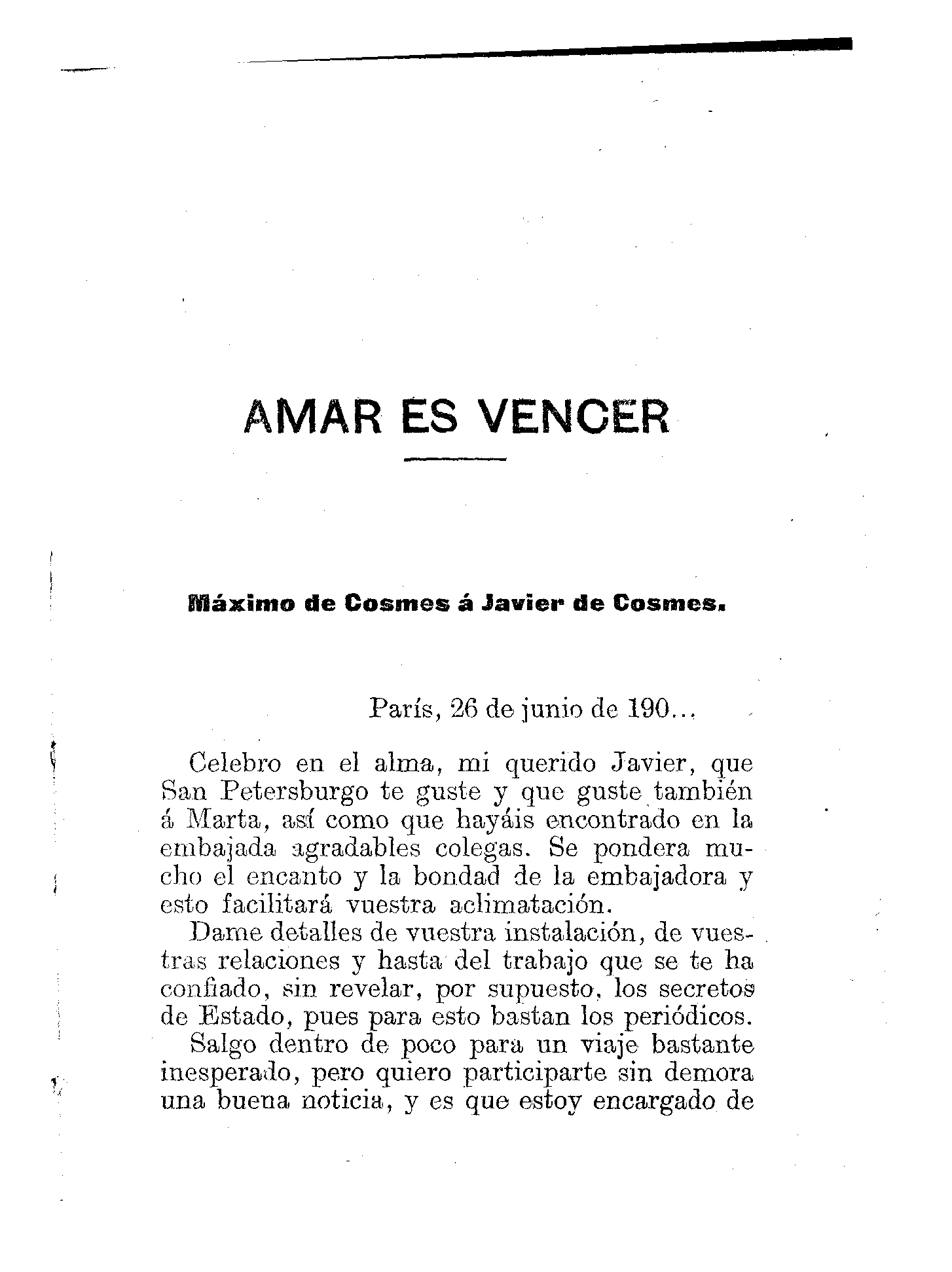 AMAR ES VENCER

Máximo de Cosmes á Javier de Cosmes.

París, 26 de junio de 190...

Celebro en el alma, mi querido Javier, que San Petersburgo te guste y que guste también á Marta, así como que hayáis encontrado en la embajada agradables colegas. Se pondera mucho el encanto y la bondad de la embajadora y esto facilitará vuestra aclimatación.

Dame detalles de vuestra instalación, de vuestras relaciones y hasta del trabajo que se te ha confiado, sin revelar, por supuesto, los secretos de Estado, pues para esto bastan los periódicos.

Salgo dentro de poco para un viaje bastante inesperado, pero quiero participarte sin demora una buena noticia, y es que estoy encargado de